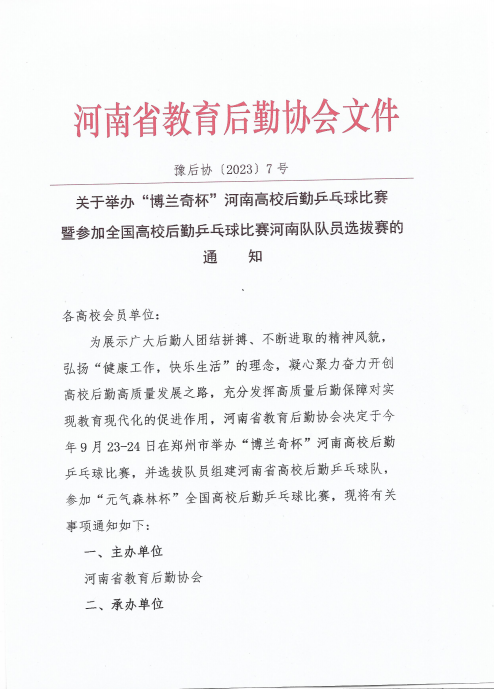 河南省教育后勤协会文件

豫后协〔2023〕7号

关于举办“博兰奇杯”河南高校后勤乒乓球比赛暨参加全国高校后勤乒乓球比赛河南队队员选拔赛的通　　知

各高校会员单位：

为展示广大后勤人团结拼搏、不断进取的精神风貌，弘扬“健康工作，快乐生活”的理念，凝心聚力奋力开创高校后勤高质量发展之路，充分发挥高质量后勤保障对实现教育现代化的促进作用，河南省教育后勤协会决定于今年9月23-24日在郑州市举办“博兰奇杯”河南高校后勤乒乓球比赛，并选拔队员组建河南省高校后勤乒乓球队，参加“元气森林杯”全国高校后勤乒乓球比赛，现将有关事项通知如下：

一、主办单位

河南省教育后勤协会

二、承办单位